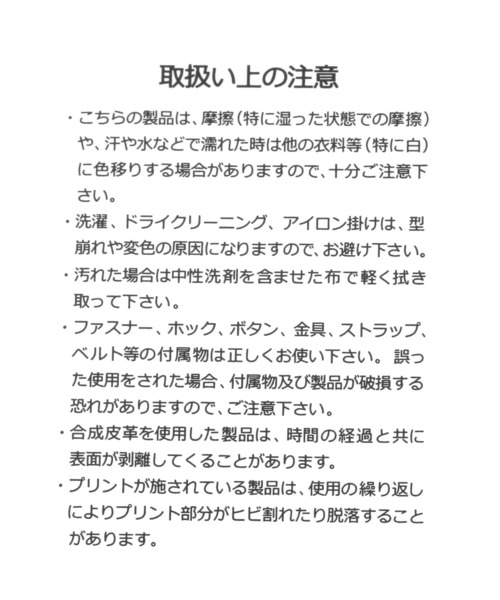 取扱い上の注意

・こちらの製品は、摩擦（特に湿った状態での摩擦）や、汗や水などで濡れた時は他の衣料等（特に白）に色移りする場合がありますので、十分ご注意下さい。

・洗濯、ドライクリーニング、アイロン掛けは、型崩れや変色の原因になりますので、お避け下さい。

・汚れた場合は中性洗剤を含ませた布で軽く拭き取って下さい。

・ファスナー、ホック、ボタン、金具、ストラップ、ベルト等の付属物は正しくお使い下さい。 誤った使用をされた場合、付属物及び製品が破損する恐れがありますので、ご注意下さい。

・合成皮革を使用した製品は、時間の経過と共に表面が剥離してくることがあります。

・プリントが施されている製品は、使用の繰り返しによりプリント部分がヒビ割れたり脱落することがあります。